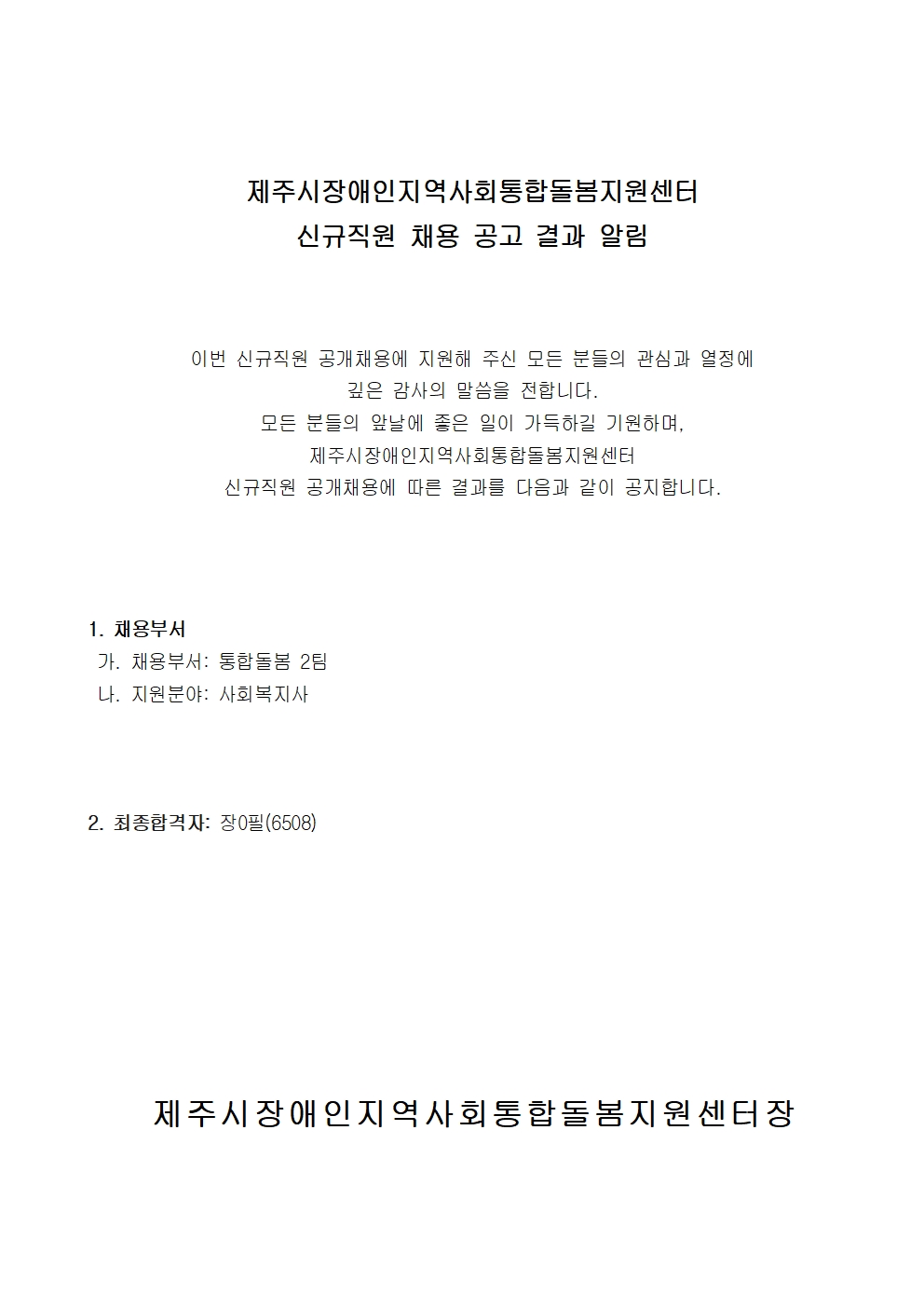 제주시장애인지역사회통합돌봄지원센터
신규직원 채용 공고 결과 알림

이번 신규직원 공개채용에 지원해 주신 모든 분들의 관심과 열정에 깊은 감사의 말씀을 전합니다.
모든 분들의 앞날에 좋은 일이 가득하길 기원하며,
제주시장애인지역사회통합돌봄지원센터
신규직원 공개채용에 따른 결과를 다음과 같이 공지합니다.

1. 채용부서
가. 채용부서: 통합돌봄 2팀
나. 지원분야: 사회복지사

2. 최종합격자: 장0필(6508)

제주시장애인지역사회통합돌봄지원센터장